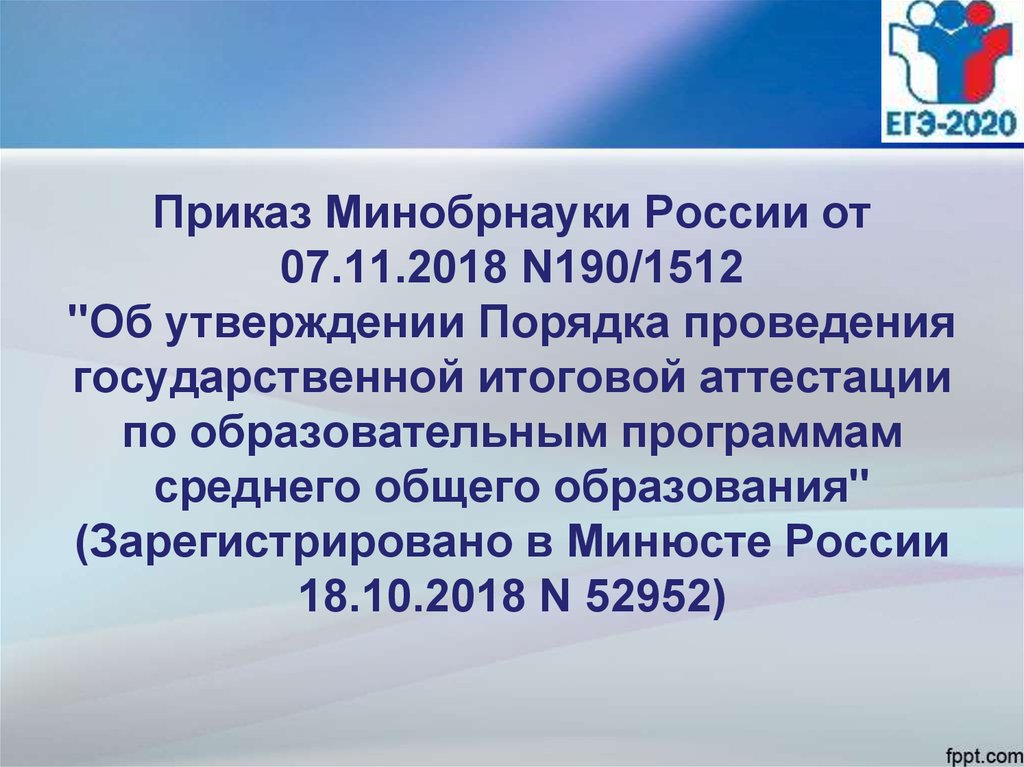 ЕГЭ-2020

Приказ Минобрнауки России от 07.11.2018 N190/1512 "Об утверждении Порядка проведения государственной итоговой аттестации по образовательным программам среднего общего образования" (Зарегистрировано в Минюсте России 18.10.2018 N 52952)

fppt.com